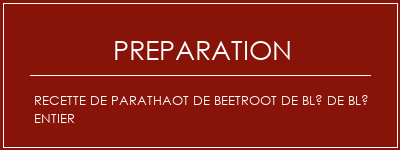 PREPARATION

RECETTE DE PARATHAOT DE BEETROOT DE BL? DE BL? ENTIER